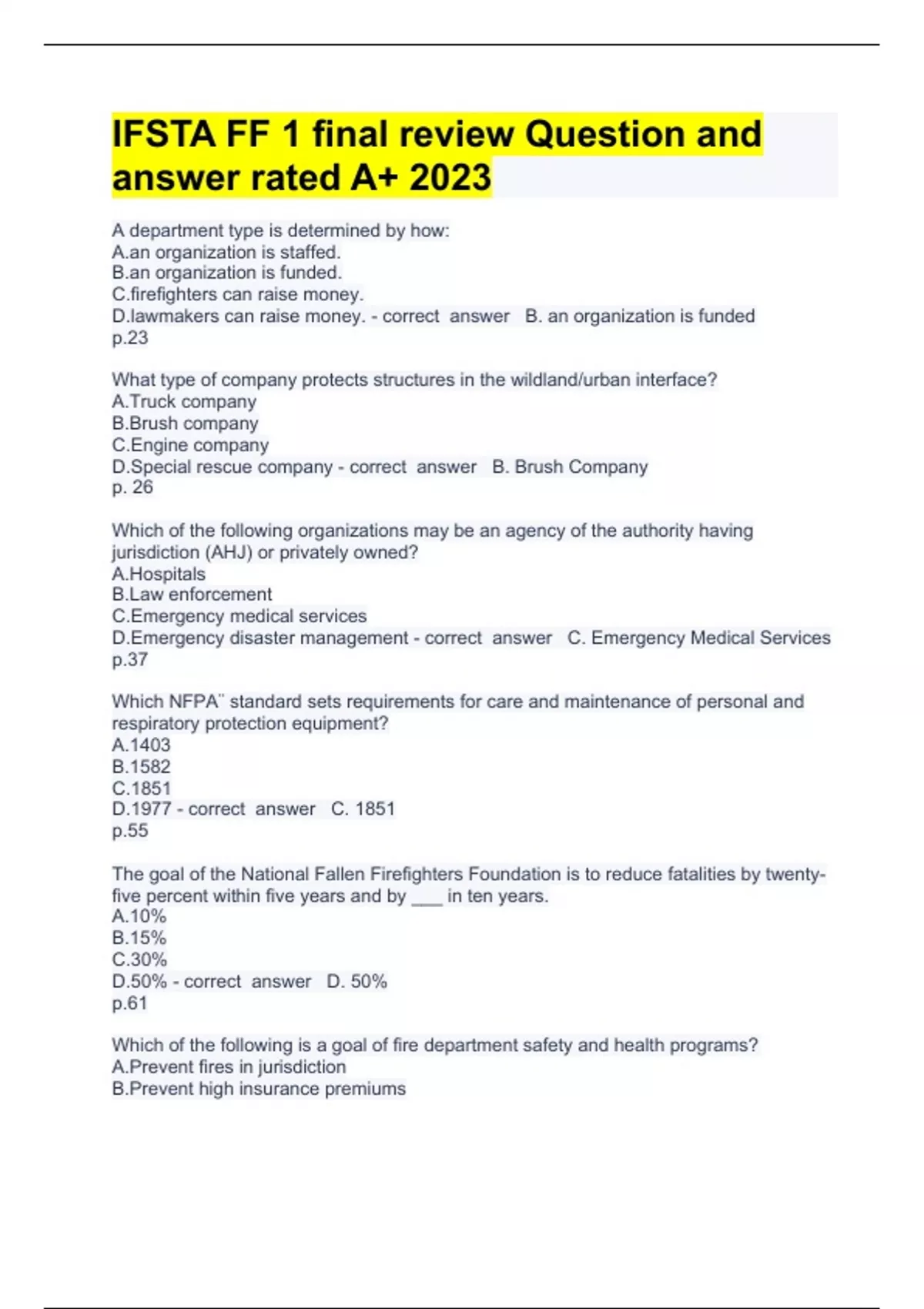 IFSTA FF 1 final review Question and answer rated A+ 2023

A department type is determined by how:
A.an organization is staffed.
B.an organization is funded.
C.firefighters can raise money.
D.lawmakers can raise money. - correct answer B. an organization is funded
p.23

What type of company protects structures in the wildland/urban interface?
A.Truck company
B.Brush company
C.Engine company
D.Special rescue company - correct answer B. Brush Company
p. 26

Which of the following organizations may be an agency of the authority having jurisdiction (AHJ) or privately owned?
A.Hospitals
B.Law enforcement
C.Emergency medical services
D.Emergency disaster management - correct answer C. Emergency Medical Services
p.37

Which NFPA¨ standard sets requirements for care and maintenance of personal and respiratory protection equipment?
A.1403
B.1582
C.1851
D.1977 - correct answer C. 1851
p.55

The goal of the National Fallen Firefighters Foundation is to reduce fatalities by twenty-five percent within five years and by ___ in ten years.
A.10%
B.15%
C.30%
D.50% - correct answer D. 50%
p.61

Which of the following is a goal of fire department safety and health programs?
A.Prevent fires in jurisdiction
B.Prevent high insurance premiums